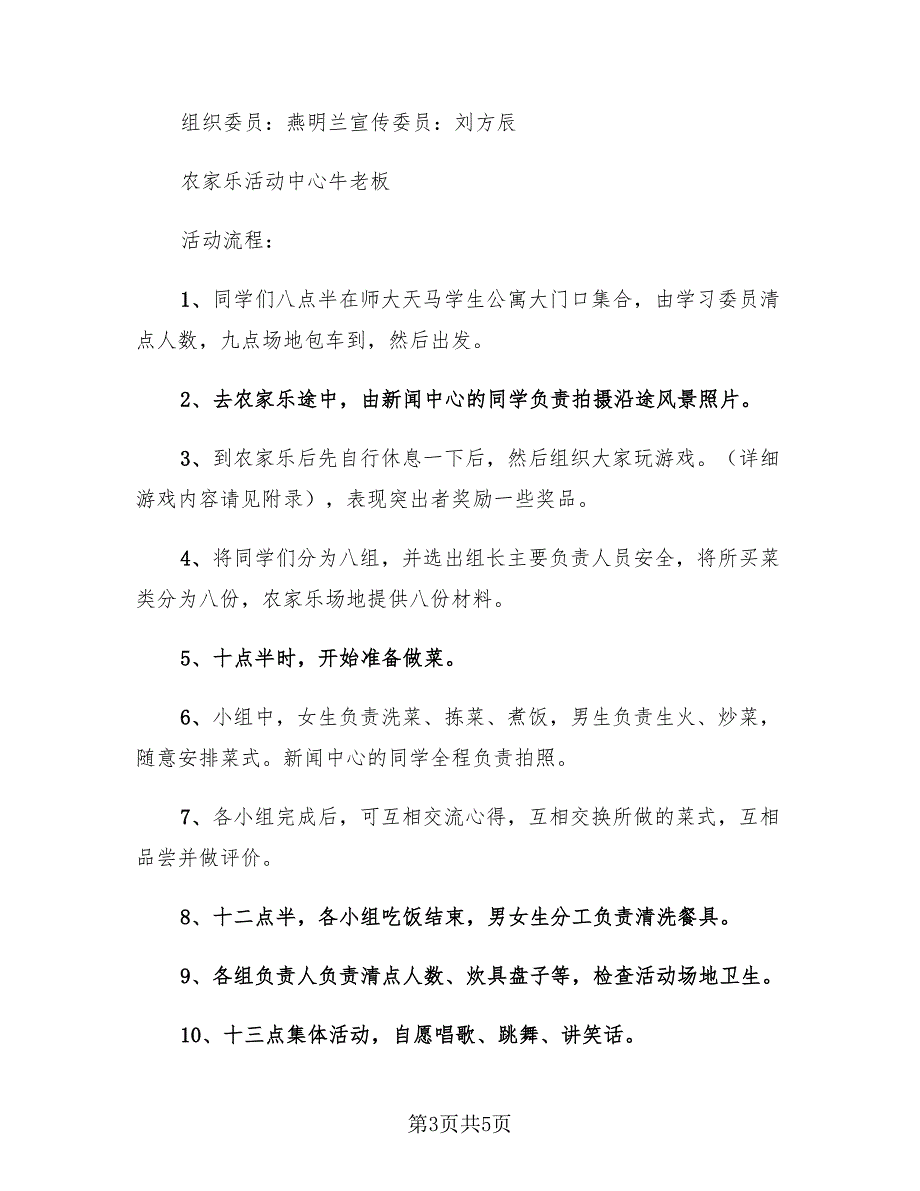 组织委员：燕明兰宣传委员：刘方辰

农家乐活动中心牛老板

活动流程：

1、同学们八点半在师大天马学生公寓大门口集合，由学习委员清点人数，九点场地包车到，然后出发。

2、去农家乐途中，由新闻中心的同学负责拍摄沿途风景照片。

3、到农家乐后先自行休息一下后，然后组织大家玩游戏。（详细游戏内容请见附录），表现突出者奖励一些奖品。

4、将同学们分为八组，并选出组长主要负责人员安全，将所买菜类分为八份，农家乐场地提供八份材料。

5、十点半时，开始准备做菜。

6、小组中，女生负责洗菜、拣菜、煮饭，男生负责生火、炒菜，随意安排菜式。新闻中心的同学全程负责拍照。

7、各小组完成后，可互相交流心得，互相交换所做的菜式，互相品尝并做评价。

8、十二点半，各小组吃饭结束，男女生分工负责清洗餐具。

9、各组负责人负责清点人数、炊具盘子等，检查活动场地卫生。

10、十三点集体活动，自愿唱歌、跳舞、讲笑话。

第3页共5页